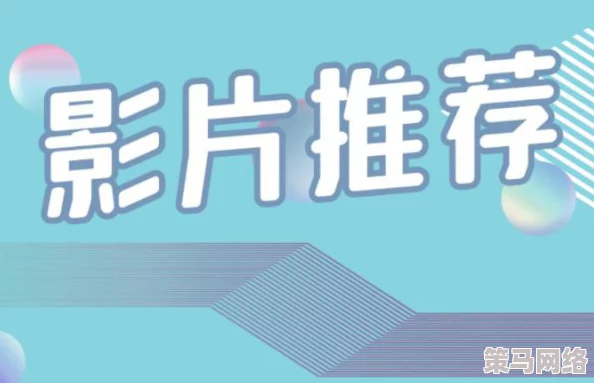 影片推荐

策马网络